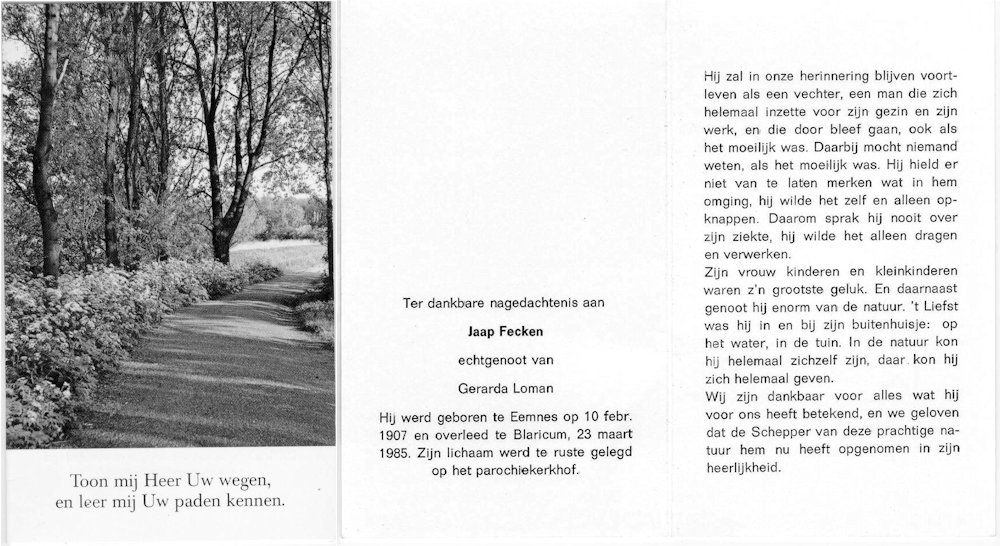 Toon mij Heer Uw wegen,
en leer mij Uw paden kennen.

Ter dankbare nagedachtenis aan

Jaap Fecken

echtgenoot van

Gerarda Loman

Hij werd geboren te Eemnes op 10 febr. 1907 en overleed te Blaricum, 23 maart 1985. Zijn lichaam werd te ruste gelegd op het parochiekerkhof.

Hij zal in onze herinnering blijven voortleven als een vechter, een man die zich helemaal inzette voor zijn gezin en zijn werk, en die door bleef gaan, ook als het moeilijk was. Daarbij mocht niemand weten, als het moeilijk was. Hij hield er niet van te laten merken wat in hem omging, hij wilde het zelf en alleen opknappen. Daarom sprak hij nooit over zijn ziekte, hij wilde het alleen dragen en verwerken.
Zijn vrouw kinderen en kleinkinderen waren z'n grootste geluk. En daarnaast genoot hij enorm van de natuur. 't Liefst was hij in en bij zijn buitenhuisje: op het water, in de tuin. In de natuur kon hij helemaal zichzelf zijn, daar kon hij zich helemaal geven.
Wij zijn dankbaar voor alles wat hij voor ons heeft betekend, en we geloven dat de Schepper van deze prachtige natuur hem nu heeft opgenomen in zijn heerlijkheid.